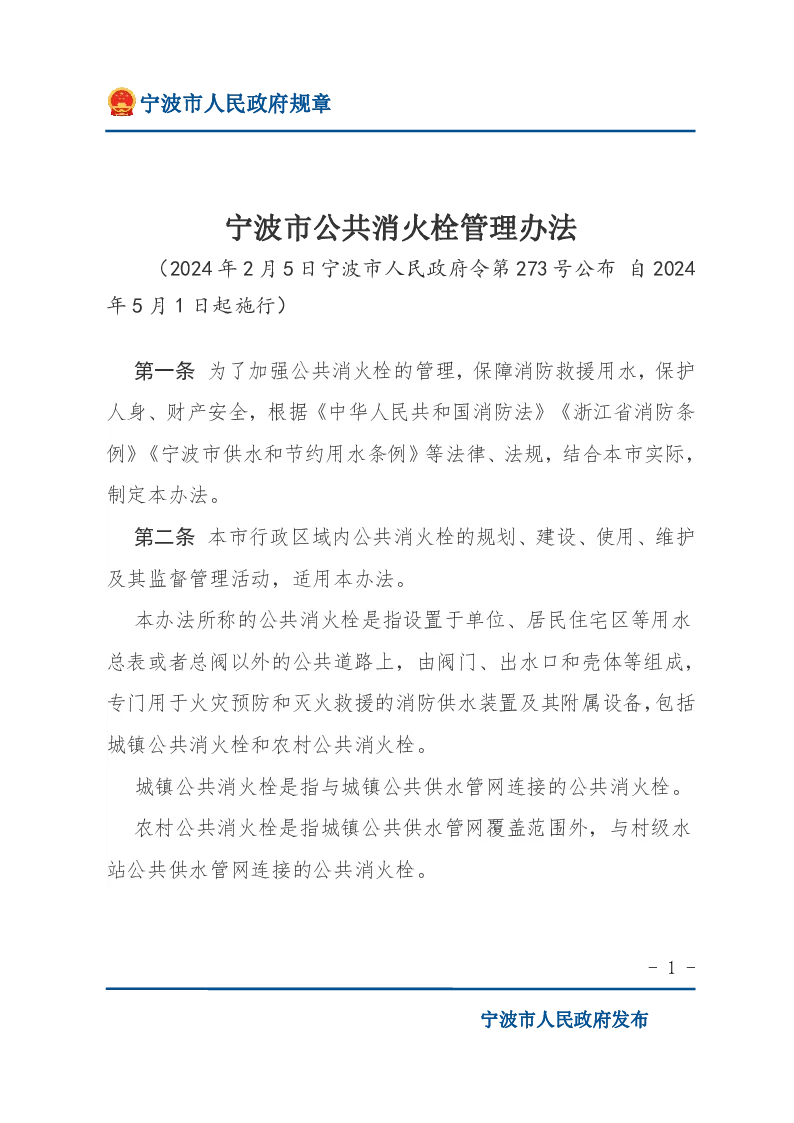 宁波市人民政府规章

宁波市公共消火栓管理办法

（2024年2月5日宁波市人民政府令第273号公布 自2024年5月1日起施行）

第一条 为了加强公共消火栓的管理，保障消防救援用水，保护人身、财产安全，根据《中华人民共和国消防法》《浙江省消防条例》《宁波市供水和节约用水条例》等法律、法规，结合本市实际，制定本办法。

第二条 本市行政区域内公共消火栓的规划、建设、使用、维护及其监督管理活动，适用本办法。

本办法所称的公共消火栓是指设置于单位、居民住宅区等用水总表或者总阀以外的公共道路上，由阀门、出水口和壳体等组成，专门用于火灾预防和灭火救援的消防供水装置及其附属设备，包括城镇公共消火栓和农村公共消火栓。

城镇公共消火栓是指与城镇公共供水管网连接的公共消火栓。

农村公共消火栓是指城镇公共供水管网覆盖范围外，与村级水站公共供水管网连接的公共消火栓。

- 1 -

宁波市人民政府发布